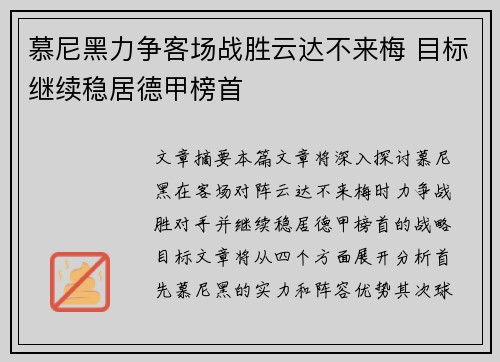 慕尼黑力争客场战胜云达不来梅 目标继续稳居德甲榜首

文章摘要本篇文章将深入探讨慕尼黑在客场对阵云达不来梅时力争战胜对手并继续稳居德甲榜首的战略目标文章将从四个方面展开分析首先慕尼黑的实力和阵容优势其次球